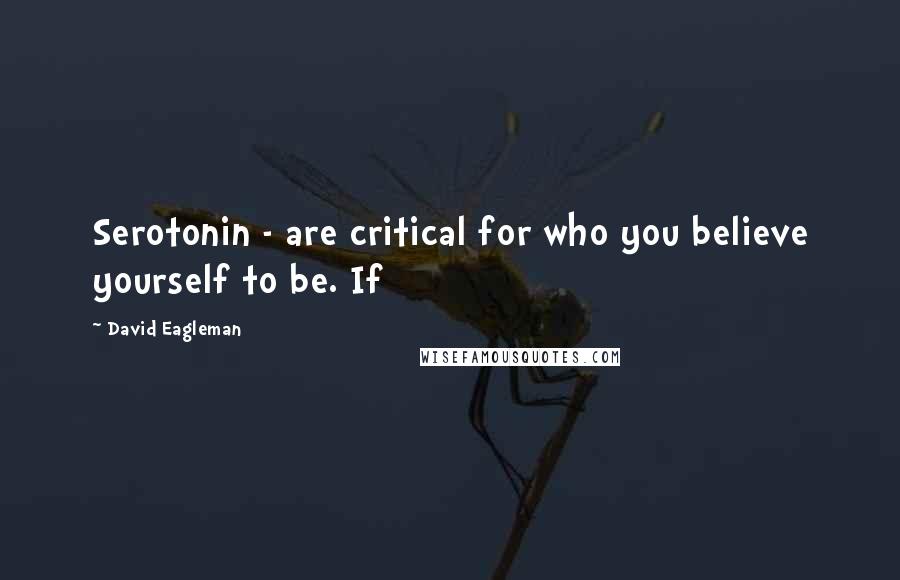 Serotonin - are critical for who you believe yourself to be. If

~ David Eagleman

WISEFAMOUSQUOTES.COM